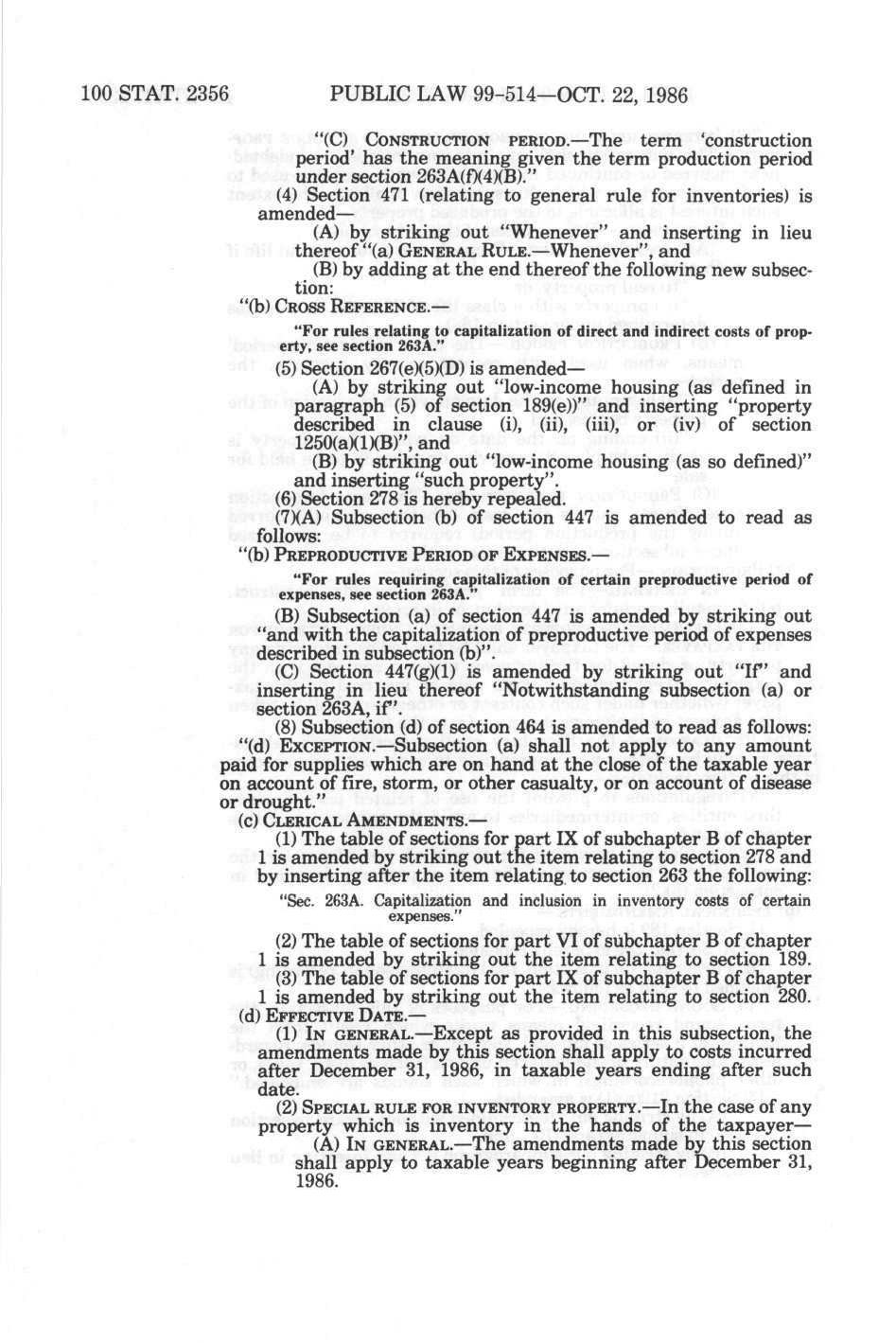 100 STAT. 2356 PUBLIC LAW 99-514—OCT. 22, 1986

"(C) CONSTRUCTION PERIOD.—The term 'construction period' has the meaning given the term production period under section 263A(f)(4)(B)."

(4) Section 471 (relating to general rule for inventories) is amended—

(A) by striking out "Whenever" and inserting in lieu thereof "(a) GENERAL RULE.—Whenever", and

(B) by adding at the end thereof the following new subsection:

"(b) CROSS REFERENCE.—

"For rules relating to capitalization of direct and indirect costs of property, see section 263A."

(5) Section 267(e)(5)(D) is amended—

(A) by striking out "low-income housing (as defined in paragraph (5) of section 189(e))" and inserting "property described in clause (i), (ii), (iii), or (iv) of section 1250(a)(1)(B)", and

(B) by striking out "low-income housing (as so defined)" and inserting "such property".

(6) Section 278 is hereby repealed.

(7)(A) Subsection (b) of section 447 is amended to read as follows:

"(b) PREPRODUCTIVE PERIOD OF EXPENSES.—

"For rules requiring capitalization of certain preproductive period of expenses, see section 263A."

(B) Subsection (a) of section 447 is amended by striking out "and with the capitalization of preproductive period of expenses described in subsection (b)".

(C) Section 447(g)(1) is amended by striking out "If" and inserting in lieu thereof "Notwithstanding subsection (a) or section 263A, if".

(8) Subsection (d) of section 464 is amended to read as follows:

"(d) EXCEPTION.—Subsection (a) shall not apply to any amount paid for supplies which are on hand at the close of the taxable year on account of fire, storm, or other casualty, or on account of disease or drought."

(c) CLERICAL AMENDMENTS.—

(1) The table of sections for part IX of subchapter B of chapter 1 is amended by striking out the item relating to section 278 and by inserting after the item relating to section 263 the following:

"Sec. 263A. Capitalization and inclusion in inventory costs of certain expenses."

(2) The table of sections for part VI of subchapter B of chapter 1 is amended by striking out the item relating to section 189.

(3) The table of sections for part IX of subchapter B of chapter 1 is amended by striking out the item relating to section 280.

(d) EFFECTIVE DATE.—

(1) IN GENERAL.—Except as provided in this subsection, the amendments made by this section shall apply to costs incurred after December 31, 1986, in taxable years ending after such date.

(2) SPECIAL RULE FOR INVENTORY PROPERTY.—In the case of any property which is inventory in the hands of the taxpayer—

(A) IN GENERAL.—The amendments made by this section shall apply to taxable years beginning after December 31, 1986.